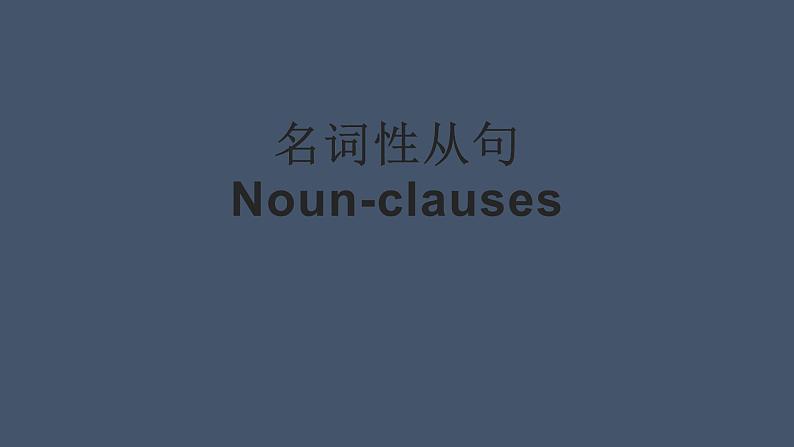 名词性从句
Noun-clauses